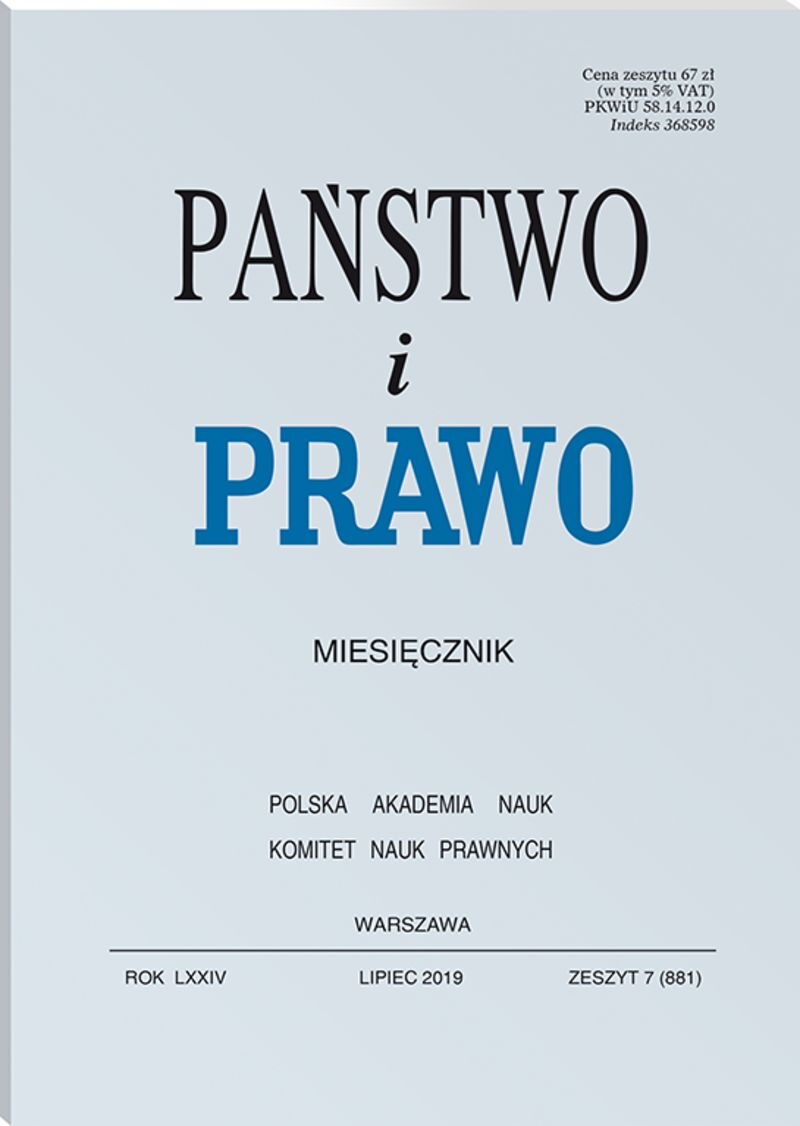 Cena zeszytu 67 zł
(w tym 5% VAT)
PKWiU 58.14.12.0
Indeks 368598

PAŃSTWO
i
PRAWO

MIESIĘCZNIK

POLSKA AKADEMIA NAUK
KOMITET NAUK PRAWNYCH

WARSZAWA

ROK LXXIV LIPIEC 2019 ZESZYT 7 (881)